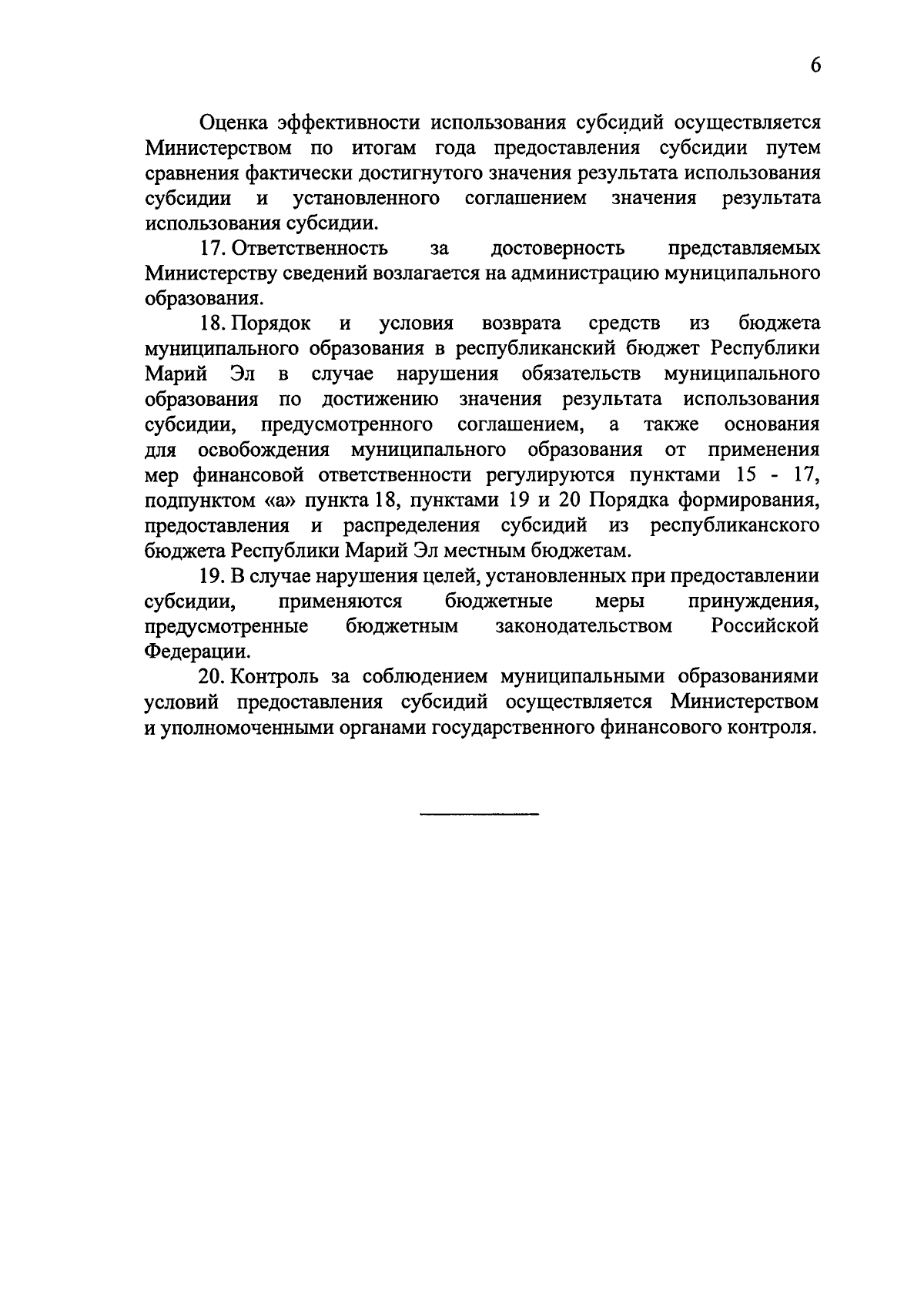 6

Оценка эффективности использования субсидий осуществляется Министерством по итогам года предоставления субсидии путем сравнения фактически достигнутого значения результата использования субсидии и установленного соглашением значения результата использования субсидии.

17. Ответственность за достоверность представляемых Министерству сведений возлагается на администрацию муниципального образования.

18. Порядок и условия возврата средств из бюджета муниципального образования в республиканский бюджет Республики Марий Эл в случае нарушения обязательств муниципального образования по достижению значения результата использования субсидии, предусмотренного соглашением, а также основания для освобождения муниципального образования от применения мер финансовой ответственности регулируются пунктами 15 - 17, подпунктом «а» пункта 18, пунктами 19 и 20 Порядка формирования, предоставления и распределения субсидий из республиканского бюджета Республики Марий Эл местным бюджетам.

19. В случае нарушения целей, установленных при предоставлении субсидии, применяются бюджетные меры принуждения, предусмотренные бюджетным законодательством Российской Федерации.

20. Контроль за соблюдением муниципальными образованиями условий предоставления субсидий осуществляется Министерством и уполномоченными органами государственного финансового контроля.